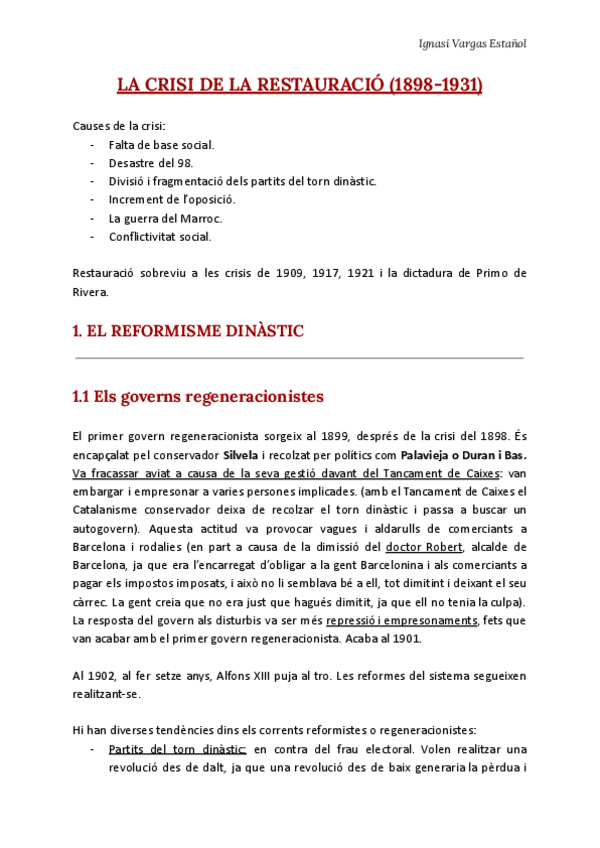 Ignasi Vargas Estañol

LA CRISI DE LA RESTAURACIÓ (1898-1931)

Causes de la crisi:
- Falta de base social.
- Desastre del 98.
- Divisió i fragmentació dels partits del torn dinàstic.
- Increment de l'oposició.
- La guerra del Marroc.
- Conflictivitat social.

Restauració sobreviu a les crisis de 1909, 1917, 1921 i la dictadura de Primo de Rivera.

1. EL REFORMISME DINÀSTIC

1.1 Els governs regeneracionistes

El primer govern regeneracionista sorgeix al 1899, després de la crisi del 1898. És encapçalat pel conservador Silvela i recolzat per polítics com Palavieja o Duran i Bas. Va fracassar aviat a causa de la seva gestió davant del Tancament de Caixes: van embargar i empresonar a varies persones implicades. (amb el Tancament de Caixes el Catalanisme conservador deixa de recolzar el torn dinàstic i passa a buscar un autogovern). Aquesta actitud va provocar vagues i aldarulls de comerciants a Barcelona i rodalies (en part a causa de la dimissió del doctor Robert, alcalde de Barcelona, ja que era l'encarregat d'obligar a la gent Barcelonina i als comerciants a pagar els impostos imposats, i això no li semblava bé a ell, tot dimitint i deixant el seu càrrec. La gent creia que no era just que hagués dimitit, ja que ell no tenia la culpa). La resposta del govern als disturbis va ser més repressió i empresonaments, fets que van acabar amb el primer govern regeneracionista. Acaba al 1901.

Al 1902, al fer setze anys, Alfons XIII puja al tro. Les reformes del sistema segueixen realitzant-se.

Hi han diverses tendències dins els corrents reformistes o regeneracionistes:
- Partits del torn dinàstic: en contra del frau electoral. Volen realitzar una revolució des de dalt, ja que una revolució des de baix generaria la pèrdua i